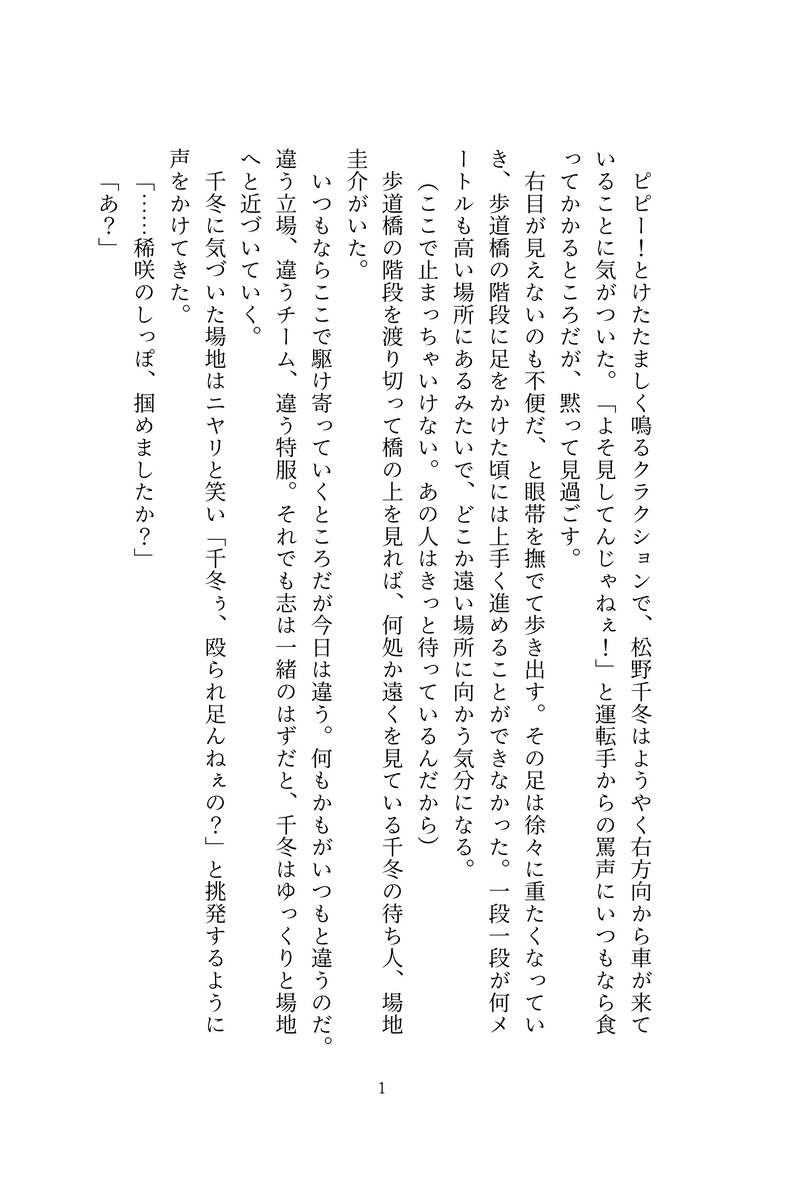 ピピー！とけたたましく鳴るクラクションで、松野千冬はようやく右方向から車が来ていることに気がついた。「よそ見してんじゃねぇ！」と運転手からの罵声にいつもなら食ってかかるところだが、黙って見過ごす。

右目が見えないのも不便だ、と眼帯を撫でて歩き出す。その足は徐々に重たくなっていき、歩道橋の階段に足をかけた頃には上手く進めることができなかった。一段一段が何メートルも高い場所にあるみたいで、どこか遠い場所に向かう気分になる。

（ここで止まっちゃいけない。あの人はきっと待っているんだから）

歩道橋の階段を渡り切って橋の上を見れば、何処か遠くを見ている千冬の待ち人、場地圭介がいた。

いつもならここで駆け寄っていくところだが今日は違う。何もかもがいつもと違うのだ。違う立場、違うチーム、違う特服。それでも志は一緒のはずだと、千冬はゆっくりと場地へと近づいていく。

千冬に気づいた場地はニヤリと笑い「千冬ぅ、殴られ足んねぇの？」と挑発するように声をかけてきた。

「……稀咲のしっぽ、掴めましたか？」

「あ？」

1